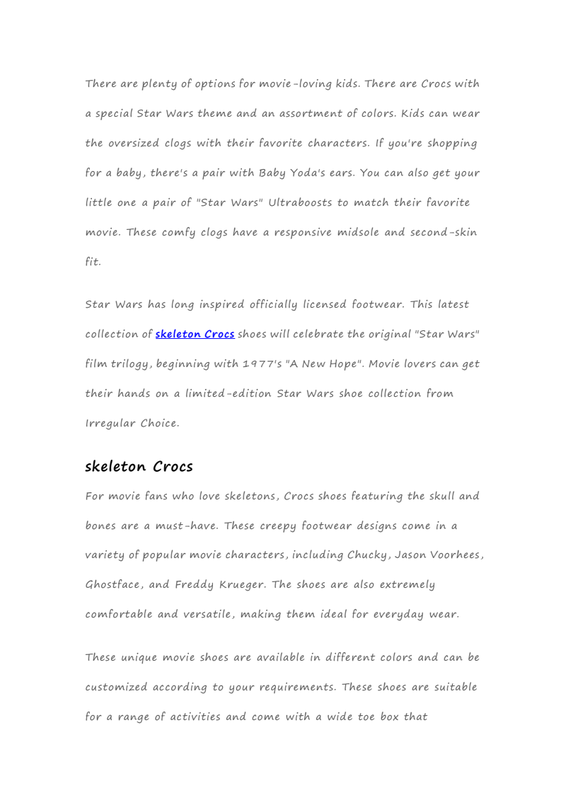 There are plenty of options for movie-loving kids. There are Crocs with a special Star Wars theme and an assortment of colors. Kids can wear the oversized clogs with their favorite characters. If you're shopping for a baby, there's a pair with Baby Yoda's ears. You can also get your little one a pair of "Star Wars" Ultraboosts to match their favorite movie. These comfy clogs have a responsive midsole and second-skin fit.

Star Wars has long inspired officially licensed footwear. This latest collection of skeleton Crocs shoes will celebrate the original "Star Wars" film trilogy, beginning with 1977's "A New Hope". Movie lovers can get their hands on a limited-edition Star Wars shoe collection from Irregular Choice.

skeleton Crocs

For movie fans who love skeletons, Crocs shoes featuring the skull and bones are a must-have. These creepy footwear designs come in a variety of popular movie characters, including Chucky, Jason Voorhees, Ghostface, and Freddy Krueger. The shoes are also extremely comfortable and versatile, making them ideal for everyday wear.

These unique movie shoes are available in different colors and can be customized according to your requirements. These shoes are suitable for a range of activities and come with a wide toe box that